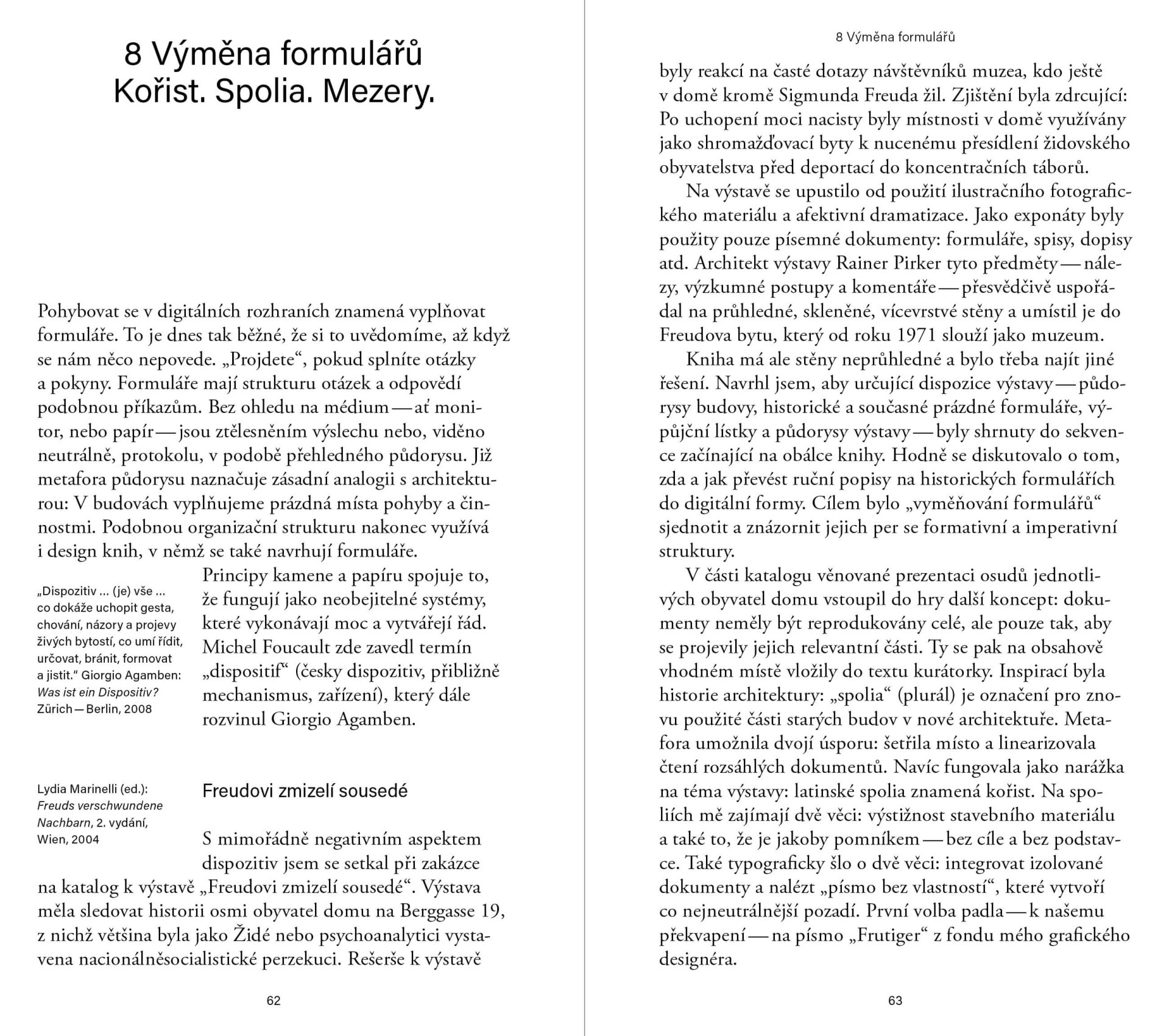 8 Výměna formulářů
Kořist. Spolia. Mezery.

Pohybovat se v digitálních rozhraních znamená vyplňovat formuláře. To je dnes tak běžné, že si to uvědomíme, až když se nám něco nepovede. „Projdete“, pokud splníte otázky a pokyny. Formuláře mají strukturu otázek a odpovědí podobnou příkazům. Bez ohledu na médium — ať monitor, nebo papír — jsou ztělesněním výslechu nebo, viděno neutrálně, protokolu, v podobě přehledného půdorysu. Již metafora půdorysu naznačuje zásadní analogii s architekturou: V budovách vyplňujeme prázdná místa pohyby a činnostmi. Podobnou organizační strukturu nakonec využívá i design knih, v němž se také navrhují formuláře.

„Dispozitiv … (je) vše … co dokáže uchopit gesta, chování, názory a projevy živých bytostí, co umí řídit, určovat, bránit, formovat a jistit.“ Giorgio Agamben: Was ist ein Dispositiv? Zürich — Berlin, 2008

Principy kamene a papíru spojuje to, že fungují jako neobejitelné systémy, které vykonávají moc a vytvářejí řád. Michel Foucault zde zavedl termín „dispositif“ (česky dispozitiv, přibližně mechanismus, zařízení), který dále rozvinul Giorgio Agamben.

Lydia Marinelli (ed.): Freuds verschwundene Nachbarn, 2. vydání, Wien, 2004

Freudovi zmizelí sousedé

S mimořádně negativním aspektem dispozitiv jsem se setkal při zakázce na katalog k výstavě „Freudovi zmizelí sousedé“. Výstava měla sledovat historii osmi obyvatel domu na Berggasse 19, z nichž většina byla jako Židé nebo psychoanalytici vystavena nacionálněsocialistické perzekuci. Rešerše k výstavě

62

8 Výměna formulářů

byly reakcí na časté dotazy návštěvníků muzea, kdo ještě v domě kromě Sigmunda Freuda žil. Zjištění byla zdrcující: Po uchopení moci nacisty byly místnosti v domě využívány jako shromažďovací byty k nucenému přesídlení židovského obyvatelstva před deportací do koncentračních táborů.

Na výstavě se upustilo od použití ilustračního fotografického materiálu a afektivní dramatizace. Jako exponáty byly použity pouze písemné dokumenty: formuláře, spisy, dopisy atd. Architekt výstavy Rainer Pirker tyto předměty — nálezy, výzkumné postupy a komentáře — přesvědčivě uspořádal na průhledné, skleněné, vícevrstvé stěny a umístil je do Freudova bytu, který od roku 1971 slouží jako muzeum.

Kniha má ale stěny neprůhledné a bylo třeba najít jiné řešení. Navrhl jsem, aby určující dispozice výstavy — půdorysy budovy, historické a současné prázdné formuláře, výpůjční lístky a půdorysy výstavy — byly shrnuty do sekvence začínající na obálce knihy. Hodně se diskutovalo o tom, zda a jak převést ruční popisy na historických formulářích do digitální formy. Cílem bylo „vyměňování formulářů“ sjednotit a znázornit jejich per se formativní a imperativní struktury.

V části katalogu věnované prezentaci osudů jednotlivých obyvatel domu vstoupil do hry další koncept: dokumenty neměly být reprodukovány celé, ale pouze tak, aby se projevily jejich relevantní části. Ty se pak na obsahově vhodném místě vložily do textu kurátorky. Inspirací byla historie architektury: „spolia“ (plurál) je označení pro znovu použité části starých budov v nové architektuře. Metafora umožnila dvojí úsporu: šetřila místo a linearizovala čtení rozsáhlých dokumentů. Navíc fungovala jako narážka na téma výstavy: latinské spolia znamená kořist. Na spoliích mě zajímají dvě věci: výstižnost stavebního materiálu a také to, že je jakoby pomníkem — bez cíle a bez podstavce. Také typograficky šlo o dvě věci: integrovat izolované dokumenty a nalézt „písmo bez vlastností“, které vytvoří co nejneutrálnější pozadí. První volba padla — k našemu překvapení — na písmo „Frutiger“ z fondu mého grafického designéra.

63